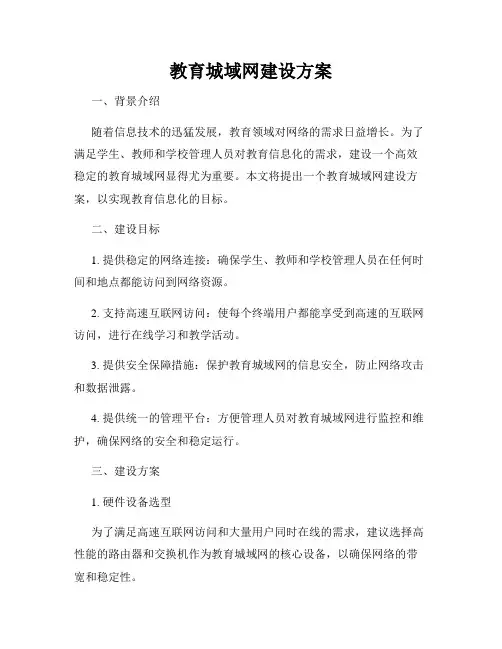 教育城域网建设方案

一、背景介绍

随着信息技术的迅猛发展，教育领域对网络的需求日益增长。为了满足学生、教师和学校管理人员对教育信息化的需求，建设一个高效稳定的教育城域网显得尤为重要。本文将提出一个教育城域网建设方案，以实现教育信息化的目标。

二、建设目标

1. 提供稳定的网络连接：确保学生、教师和学校管理人员在任何时间和地点都能访问到网络资源。

2. 支持高速互联网访问：使每个终端用户都能享受到高速的互联网访问，进行在线学习和教学活动。

3. 提供安全保障措施：保护教育城域网的信息安全，防止网络攻击和数据泄露。

4. 提供统一的管理平台：方便管理人员对教育城域网进行监控和维护，确保网络的安全和稳定运行。

三、建设方案

1. 硬件设备选型

为了满足高速互联网访问和大量用户同时在线的需求，建议选择高性能的路由器和交换机作为教育城域网的核心设备，以确保网络的带宽和稳定性。